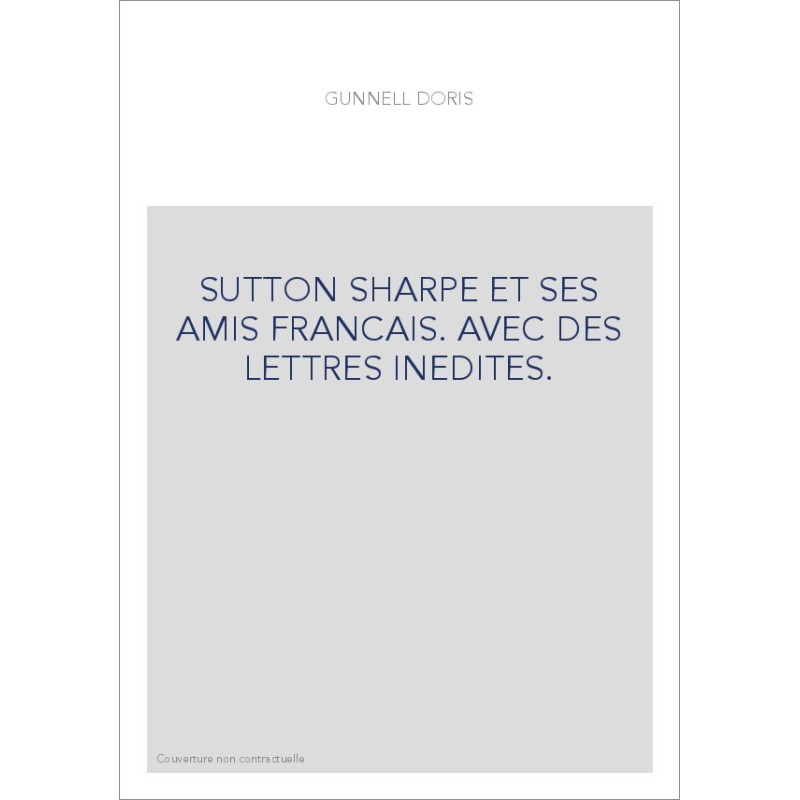 GUNNELL DORIS

SUTTON SHARPE ET SES AMIS FRANCAIS. AVEC DES LETTRES INEDITES.

Couverture non contractuelle